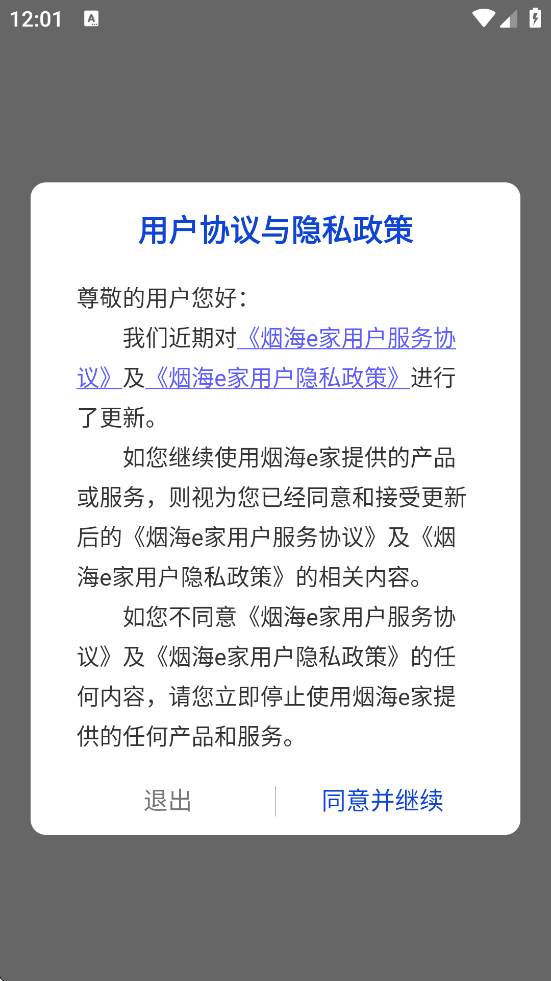 12:01

用户协议与隐私政策

尊敬的用户您好：

我们近期对《烟海e家用户服务协议》及《烟海e家用户隐私政策》进行了更新。

如您继续使用烟海e家提供的产品或服务，则视为您已经同意和接受更新后的《烟海e家用户服务协议》及《烟海e家用户隐私政策》的相关内容。

如您不同意《烟海e家用户服务协议》及《烟海e家用户隐私政策》的任何内容，请您立即停止使用烟海e家提供的任何产品和服务。

退出

同意并继续